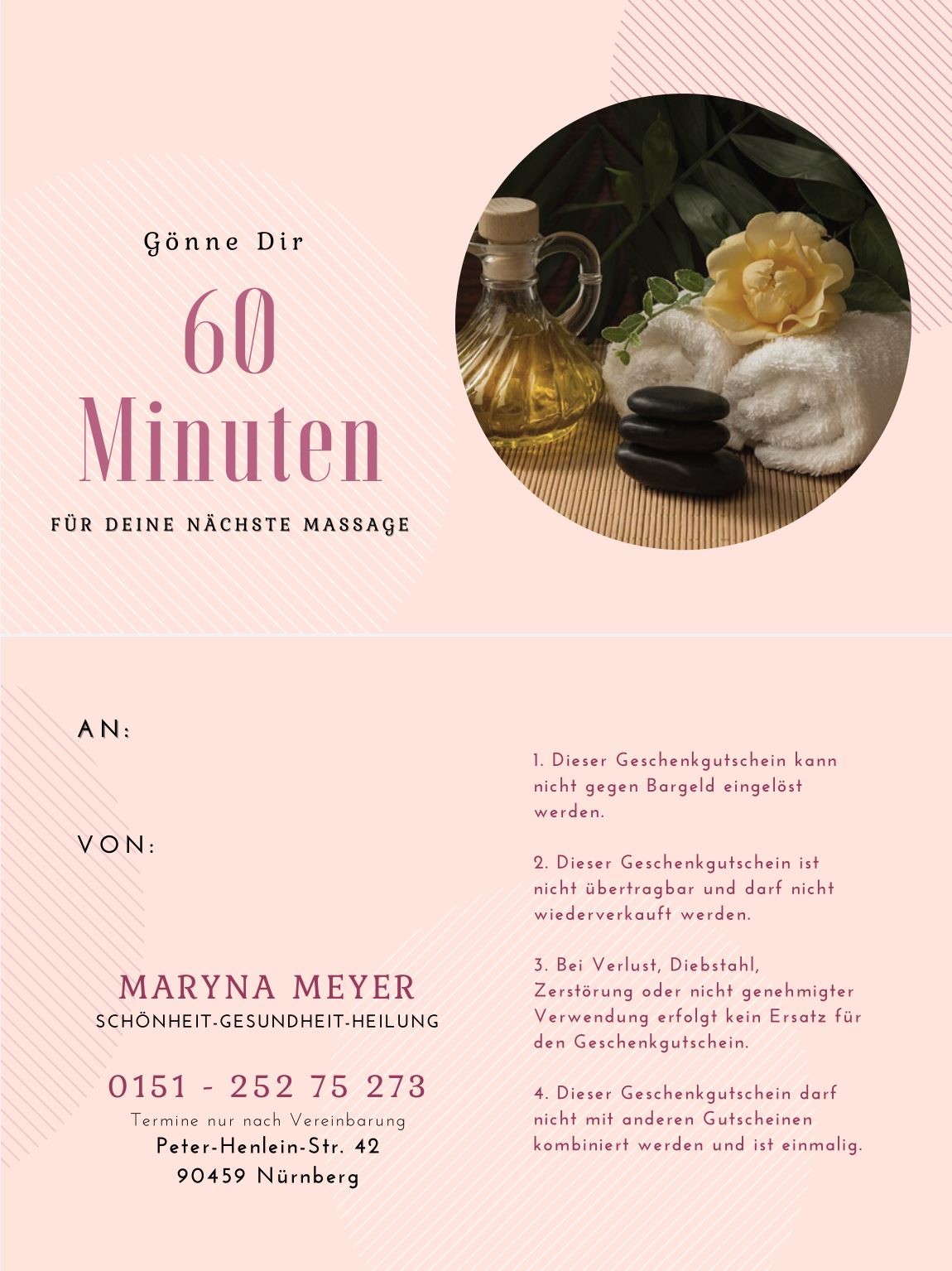 Gönne Dir

60
Minuten

FÜR DEINE NÄCHSTE MASSAGE

AN:

VON:

MARYNA MEYER
SCHÖNHEIT-GESUNDHEIT-HEILUNG

0151 - 252 75 273
Termine nur nach Vereinbarung
Peter-Henlein-Str. 42
90459 Nürnberg

1. Dieser Geschenkgutschein kann nicht gegen Bargeld eingelöst werden.

2. Dieser Geschenkgutschein ist nicht übertragbar und darf nicht wiederverkauft werden.

3. Bei Verlust, Diebstahl, Zerstörung oder nicht genehmigter Verwendung erfolgt kein Ersatz für den Geschenkgutschein.

4. Dieser Geschenkgutschein darf nicht mit anderen Gutscheinen kombiniert werden und ist einmalig.